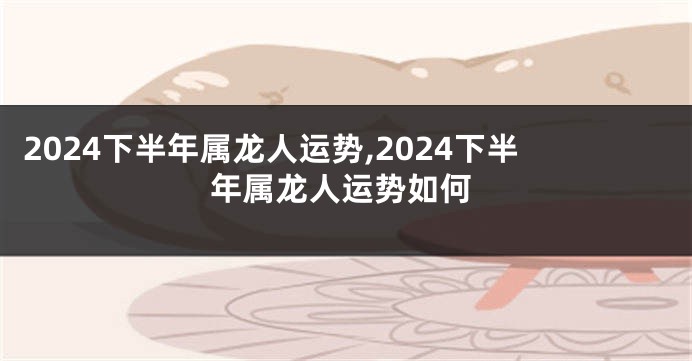 2024下半年属龙人运势,2024下半年属龙人运势如何